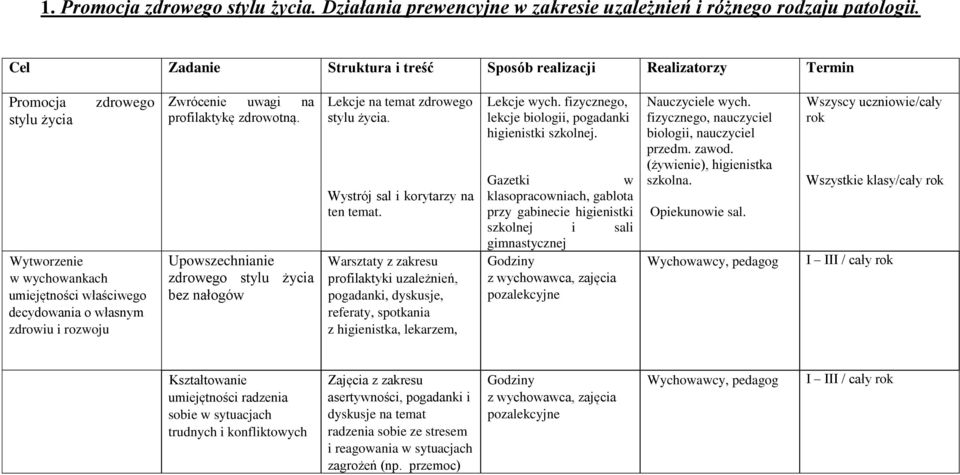 1. Promocja zdrowego stylu życia. Działania prewencyjne w zakresie uzależnień i różnego rodzaju patologii.

| Cel | Zadanie | Struktura i treść | Sposób realizacji | Realizatorzy | Termin |
|---|---|---|---|---|---|
| Promocja zdrowego stylu życia | Zwrócenie uwagi na profilaktykę zdrowotną. | Lekcje na temat zdrowego stylu życia. Wystrój sal i korytarzy na ten temat. | Lekcje wych. fizycznego, lekcje biologii, pogadanki higienistki szkolnej. Gazetki w klasopracowniach, gablota przy gabinecie higienistki szkolnej i sali gimnastycznej | Nauczyciele wych. fizycznego, nauczyciel biologii, nauczyciel przedm. zawod. (żywienie), higienistka szkolna. Opiekunowie sal. | Wszyscy uczniowie/cały rok Wszystkie klasy/cały rok |
| Wytworzenie w wychowankach umiejętności właściwego decydowania o własnym zdrowiu i rozwoju | Upowszechnianie zdrowego stylu życia bez nałogów | Warsztaty z zakresu profilaktyki uzależnień, pogadanki, dyskusje, referaty, spotkania z higienistka, lekarzem, | Godziny z wychowawca, zajęcia pozalekcyjne | Wychowawcy, pedagog | I – III / cały rok |
| | Kształtowanie umiejętności radzenia sobie w sytuacjach trudnych i konfliktowych | Zajęcia z zakresu asertywności, pogadanki i dyskusje na temat radzenia sobie ze stresem i reagowania w sytuacjach zagrożeń (np. przemoc) | Godziny z wychowawca, zajęcia pozalekcyjne | Wychowawcy, pedagog | I – III / cały rok |